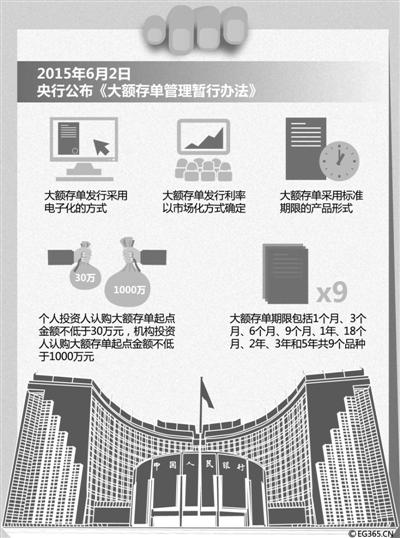 2015年6月2日
央行公布《大额存单管理暂行办法》

大额存单发行采用电子化的方式

大额存单发行利率以市场化方式确定

大额存单采用标准期限的产品形式

30万

1000万

个人投资人认购大额存单起点金额不低于30万元，机构投资人认购大额存单起点金额不低于1000万元

x9

大额存单期限包括1个月、3个月、6个月、9个月、1年、18个月、2年、3年和5年共9个品种

中国人民银行

©EG365.CN